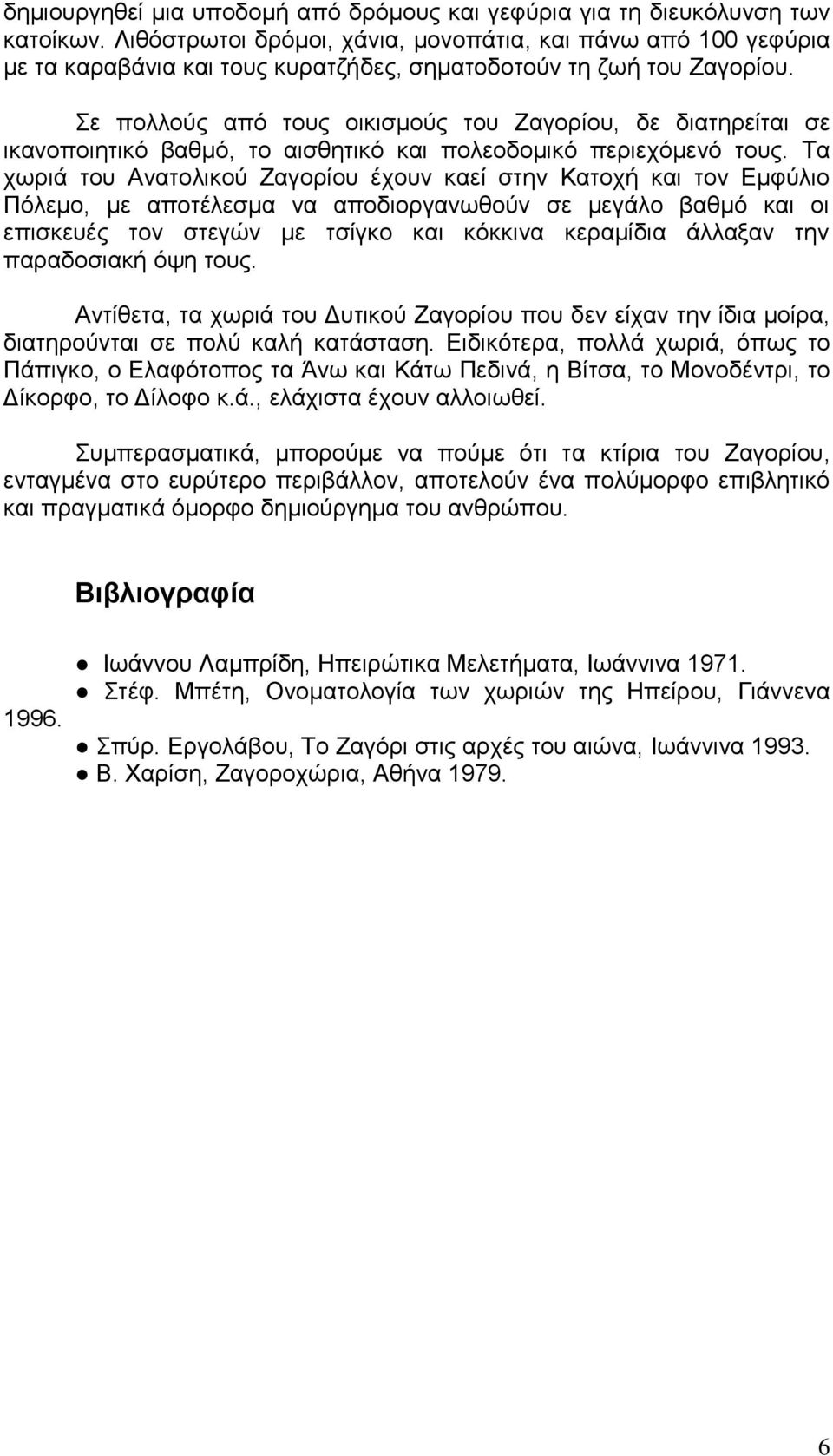 δημιουργηθεί μια υποδομή από δρόμους και γεφύρια για τη διευκόλυνση των κατοίκων. Λιθόστρωτοι δρόμοι, χάνια, μονοπάτια, και πάνω από 100 γεφύρια με τα καραβάνια και τους κυρατζήδες, σηματοδοτούν τη ζωή του Ζαγορίου.

Σε πολλούς από τους οικισμούς του Ζαγορίου, δε διατηρείται σε ικανοποιητικό βαθμό, το αισθητικό και πολεοδομικό περιεχόμενό τους. Τα χωριά του Ανατολικού Ζαγορίου έχουν καεί στην Κατοχή και τον Εμφύλιο Πόλεμο, με αποτέλεσμα να αποδιοργανωθούν σε μεγάλο βαθμό και οι επισκευές τον στεγών με τσίγκο και κόκκινα κεραμίδια άλλαξαν την παραδοσιακή όψη τους.

Αντίθετα, τα χωριά του Δυτικού Ζαγορίου που δεν είχαν την ίδια μοίρα, διατηρούνται σε πολύ καλή κατάσταση. Ειδικότερα, πολλά χωριά, όπως το Πάπιγκο, ο Ελαφότοπος τα Άνω και Κάτω Πεδινά, η Βίτσα, το Μονοδέντρι, το Δίκορφο, το Δίλοφο κ.ά., ελάχιστα έχουν αλλοιωθεί.

Συμπερασματικά, μπορούμε να πούμε ότι τα κτίρια του Ζαγορίου, ενταγμένα στο ευρύτερο περιβάλλον, αποτελούν ένα πολύμορφο επιβλητικό και πραγματικά όμορφο δημιούργημα του ανθρώπου.

Βιβλιογραφία

● Ιωάννου Λαμπρίδη, Ηπειρώτικα Μελετήματα, Ιωάννινα 1971.
● Στέφ. Μπέτη, Ονοματολογία των χωριών της Ηπείρου, Γιάννενα 1996.
● Σπύρ. Εργολάβου, Το Ζαγόρι στις αρχές του αιώνα, Ιωάννινα 1993.
● Β. Χαρίση, Ζαγοροχώρια, Αθήνα 1979.

6